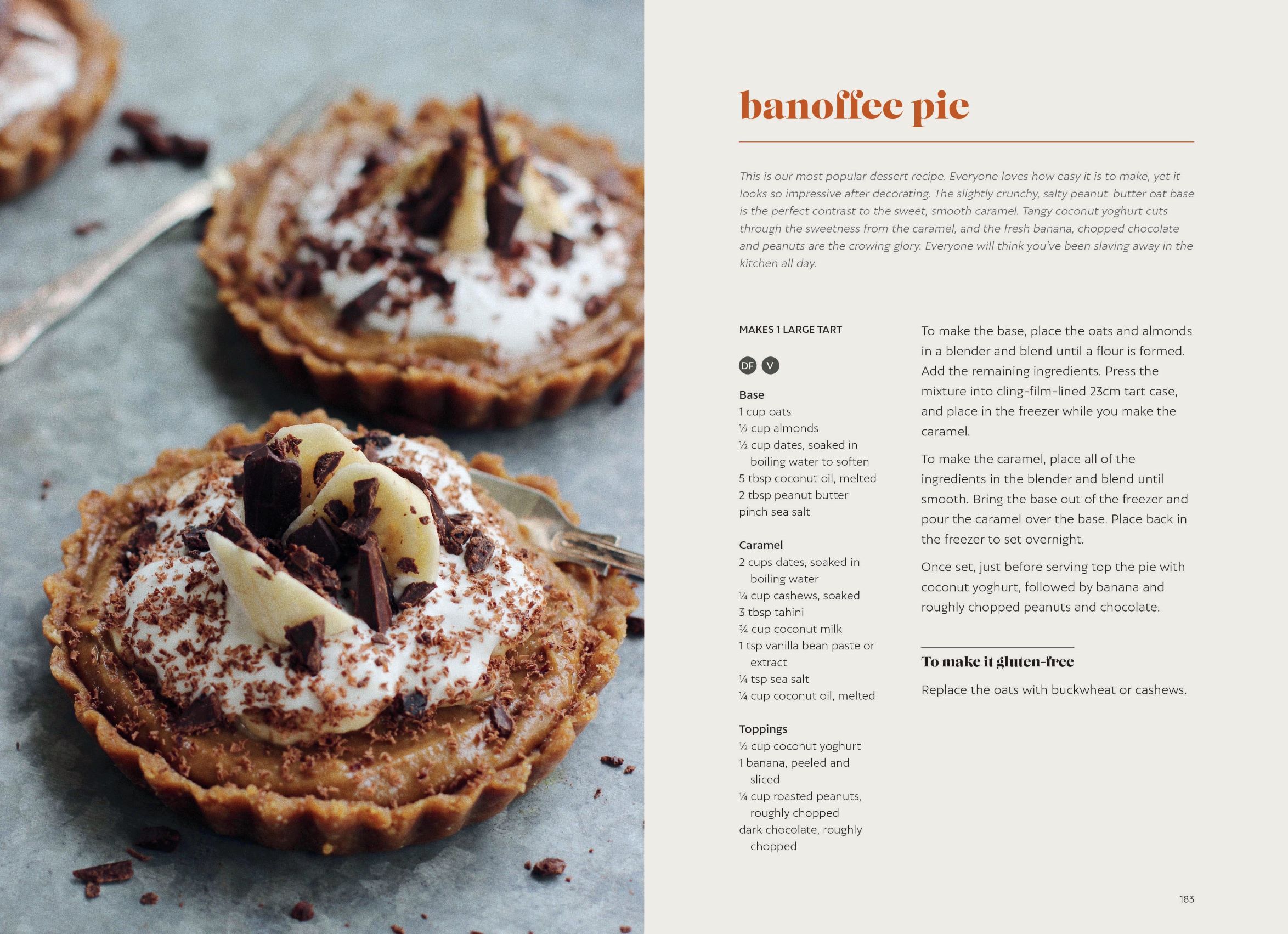 banoffee pie

This is our most popular dessert recipe. Everyone loves how easy it is to make, yet it looks so impressive after decorating. The slightly crunchy, salty peanut-butter oat base is the perfect contrast to the sweet, smooth caramel. Tangy coconut yoghurt cuts through the sweetness from the caramel, and the fresh banana, chopped chocolate and peanuts are the crowing glory. Everyone will think you've been slaving away in the kitchen all day.

MAKES 1 LARGE TART

DF V

Base
1 cup oats
½ cup almonds
½ cup dates, soaked in boiling water to soften
5 tbsp coconut oil, melted
2 tbsp peanut butter
pinch sea salt

Caramel
2 cups dates, soaked in boiling water
¼ cup cashews, soaked
3 tbsp tahini
¾ cup coconut milk
1 tsp vanilla bean paste or extract
¼ tsp sea salt
¼ cup coconut oil, melted

Toppings
½ cup coconut yoghurt
1 banana, peeled and sliced
¼ cup roasted peanuts, roughly chopped
dark chocolate, roughly chopped

To make the base, place the oats and almonds in a blender and blend until a flour is formed. Add the remaining ingredients. Press the mixture into cling-film-lined 23cm tart case, and place in the freezer while you make the caramel.

To make the caramel, place all of the ingredients in the blender and blend until smooth. Bring the base out of the freezer and pour the caramel over the base. Place back in the freezer to set overnight.

Once set, just before serving top the pie with coconut yoghurt, followed by banana and roughly chopped peanuts and chocolate.

To make it gluten-free

Replace the oats with buckwheat or cashews.

183